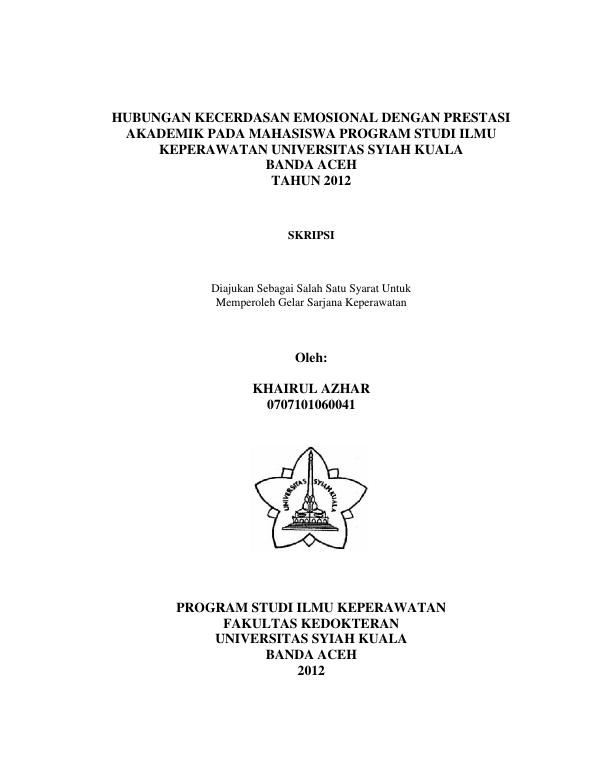 HUBUNGAN KECERDASAN EMOSIONAL DENGAN PRESTASI AKADEMIK PADA MAHASISWA PROGRAM STUDI ILMU KEPERAWATAN UNIVERSITAS SYIAH KUALA BANDA ACEH TAHUN 2012

SKRIPSI

Diajukan Sebagai Salah Satu Syarat Untuk Memperoleh Gelar Sarjana Keperawatan

Oleh:

KHAIRUL AZHAR
0707101060041

UNIVERSITAS SYIAH KUALA

PROGRAM STUDI ILMU KEPERAWATAN
FAKULTAS KEDOKTERAN
UNIVERSITAS SYIAH KUALA
BANDA ACEH
2012